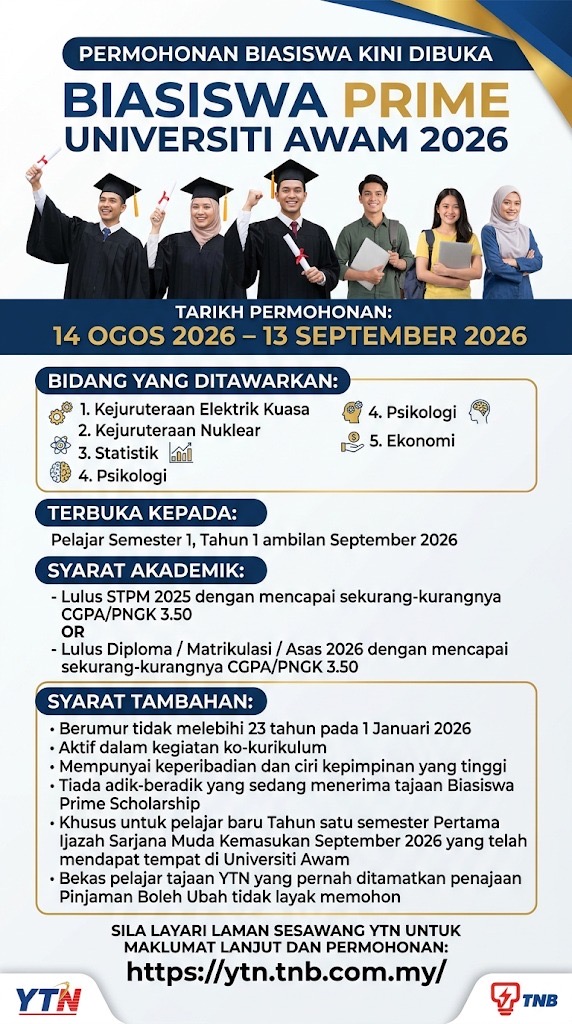 PERMOHONAN BIASISWA KINI DIBUKA

BIASISWA PRIME
UNIVERSITI AWAM 2026

TARIKH PERMOHONAN:
14 OGOS 2026 – 13 SEPTEMBER 2026

BIDANG YANG DITAWARKAN:

1. Kejuruteraan Elektrik Kuasa
2. Kejuruteraan Nuklear
3. Statistik
4. Psikologi
4. Psikologi
5. Ekonomi

TERBUKA KEPADA:

Pelajar Semester 1, Tahun 1 ambilan September 2026

SYARAT AKADEMIK:

- Lulus STPM 2025 dengan mencapai sekurang-kurangnya CGPA/PNGK 3.50
OR
- Lulus Diploma / Matrikulasi / Asas 2026 dengan mencapai sekurang-kurangnya CGPA/PNGK 3.50

SYARAT TAMBAHAN:

• Berumur tidak melebihi 23 tahun pada 1 Januari 2026
• Aktif dalam kegiatan ko-kurikulum
• Mempunyai keperibadian dan ciri kepimpinan yang tinggi
• Tiada adik-beradik yang sedang menerima tajaan Biasiswa Prime Scholarship
• Khusus untuk pelajar baru Tahun satu semester Pertama Ijazah Sarjana Muda Kemasukan September 2026 yang telah mendapat tempat di Universiti Awam
• Bekas pelajar tajaan YTN yang pernah ditamatkan penajaan Pinjaman Boleh Ubah tidak layak memohon

SILA LAYARI LAMAN SESAWANG YTN UNTUK MAKLUMAT LANJUT DAN PERMOHONAN:
https://ytn.tnb.com.my/

YTN

TNB